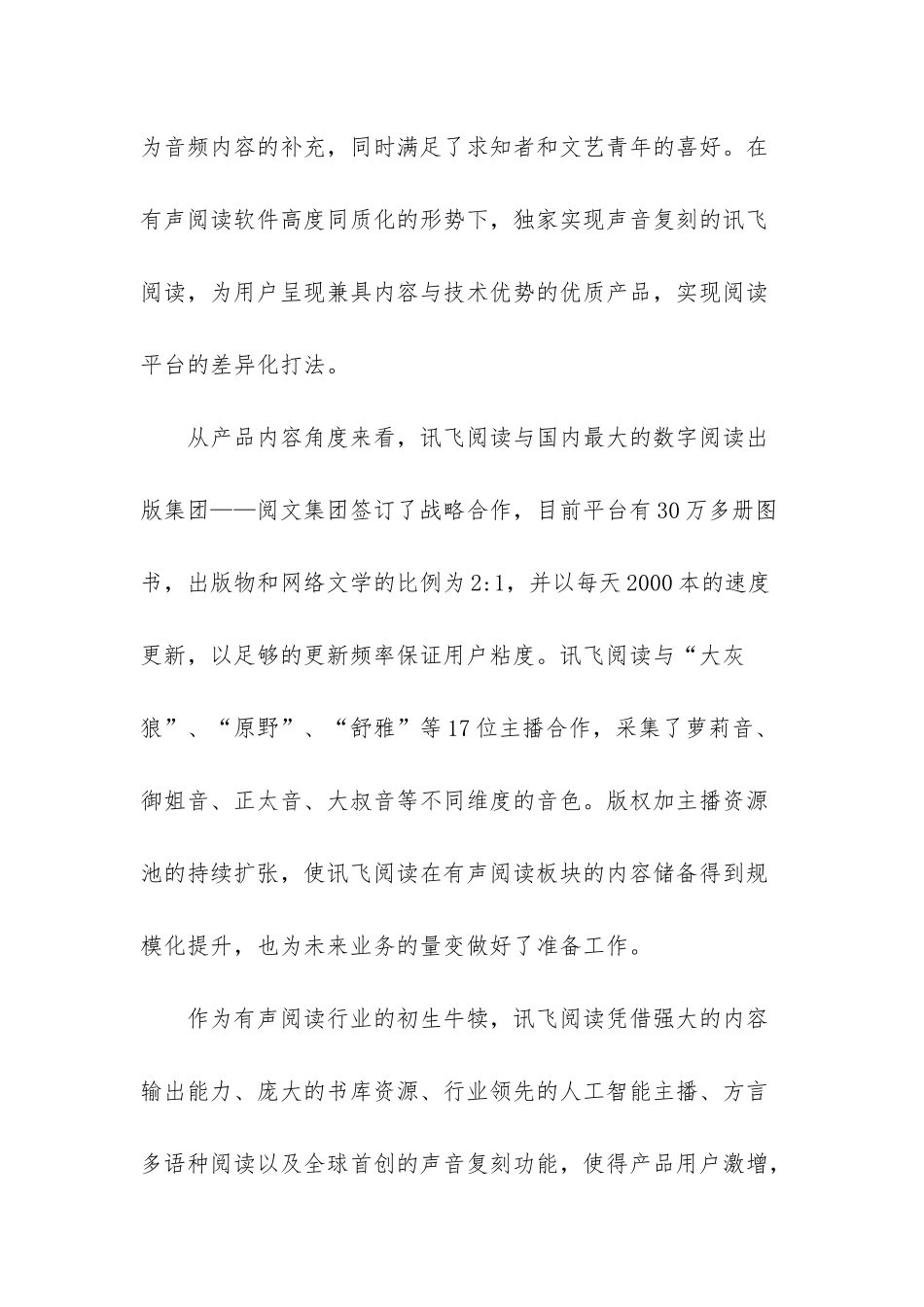 为音频内容的补充，同时满足了求知者和文艺青年的喜好。在有声阅读软件高度同质化的形势下，独家实现声音复刻的讯飞阅读，为用户呈现兼具内容与技术优势的优质产品，实现阅读平台的差异化打法。

从产品内容角度来看，讯飞阅读与国内最大的数字阅读出版集团——阅文集团签订了战略合作，目前平台有30万多册图书，出版物和网络文学的比例为2:1，并以每天2000本的速度更新，以足够的更新频率保证用户粘度。讯飞阅读与“大灰狼”、“原野”、“舒雅”等17位主播合作，采集了萝莉音、御姐音、正太音、大叔音等不同维度的音色。版权加主播资源池的持续扩张，使讯飞阅读在有声阅读板块的内容储备得到规模化提升，也为未来业务的量变做好了准备工作。

作为有声阅读行业的初生牛犊，讯飞阅读凭借强大的内容输出能力、庞大的书库资源、行业领先的人工智能主播、方言多语种阅读以及全球首创的声音复刻功能，使得产品用户激增，